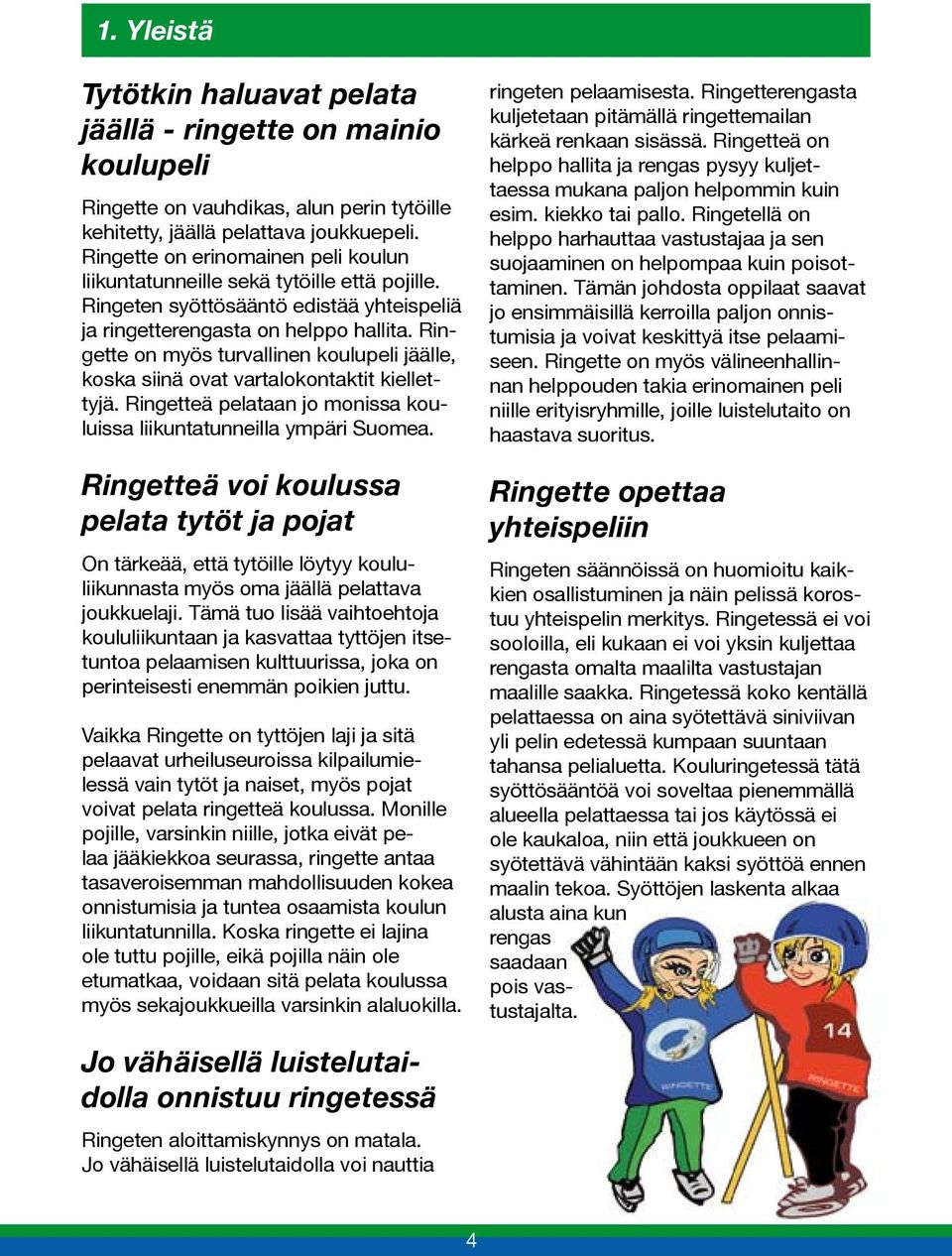 1. Yleistä

Tytötkin haluavat pelata jäällä - ringette on mainio koulupeli

Ringette on vauhdikas, alun perin tytöille kehitetty, jäällä pelattava joukkuepeli. Ringette on erinomainen peli koulun liikuntatunneille sekä tytöille että pojille. Ringeten syöttösääntö edistää yhteispeliä ja ringetterengasta on helppo hallita. Ringette on myös turvallinen koulupeli jäälle, koska siinä ovat vartalokontaktit kiellettyjä. Ringetteä pelataan jo monissa kouluissa liikuntatunneilla ympäri Suomea.

Ringetteä voi koulussa pelata tytöt ja pojat

On tärkeää, että tytöille löytyy koululiikunnasta myös oma jäällä pelattava joukkuelaji. Tämä tuo lisää vaihtoehtoja koululiikuntaan ja kasvattaa tyttöjen itsetuntoa pelaamisen kulttuurissa, joka on perinteisesti enemmän poikien juttu.

Vaikka Ringette on tyttöjen laji ja sitä pelaavat urheiluseuroissa kilpailumielessä vain tytöt ja naiset, myös pojat voivat pelata ringetteä koulussa. Monille pojille, varsinkin niille, jotka eivät pelaa jääkiekkoa seurassa, ringette antaa tasaveroisemman mahdollisuuden kokea onnistumisia ja tuntea osaamista koulun liikuntatunnilla. Koska ringette ei lajina ole tuttu pojille, eikä pojilla näin ole etumatkaa, voidaan sitä pelata koulussa myös sekajoukkueilla varsinkin alaluokilla.

Jo vähäisellä luistelutaidolla onnistuu ringetessä

Ringeten aloittamiskynnys on matala. Jo vähäisellä luistelutaidolla voi nauttia ringeten pelaamisesta. Ringetterengasta kuljetetaan pitämällä ringettemailan kärkeä renkaan sisässä. Ringetteä on helppo hallita ja rengas pysyy kuljettaessa mukana paljon helpommin kuin esim. kiekko tai pallo. Ringetellä on helppo harhauttaa vastustajaa ja sen suojaaminen on helpompaa kuin poisottaminen. Tämän johdosta oppilaat saavat jo ensimmäisillä kerroilla paljon onnistumisia ja voivat keskittyä itse pelaamiseen. Ringette on myös välineenhallinnan helppouden takia erinomainen peli niille erityisryhmille, joille luistelutaito on haastava suoritus.

Ringette opettaa yhteispeliin

Ringeten säännöissä on huomioitu kaikkien osallistuminen ja näin pelissä korostuu yhteispelin merkitys. Ringetessä ei voi sooloilla, eli kukaan ei voi yksin kuljettaa rengasta omalta maalilta vastustajan maalille saakka. Ringetessä koko kentällä pelattaessa on aina syötettävä siniviivan yli pelin edetessä kumpaan suuntaan tahansa pelialuetta. Kouluringetessä tätä syöttösääntöä voi soveltaa pienemmällä alueella pelattaessa tai jos käytössä ei ole kaukaloa, niin että joukkueen on syötettävä vähintään kaksi syöttöä ennen maalin tekoa. Syöttöjen laskenta alkaa alusta aina kun rengas saadaan pois vastustajalta.

RINGETTE
14
RINGETTE

4